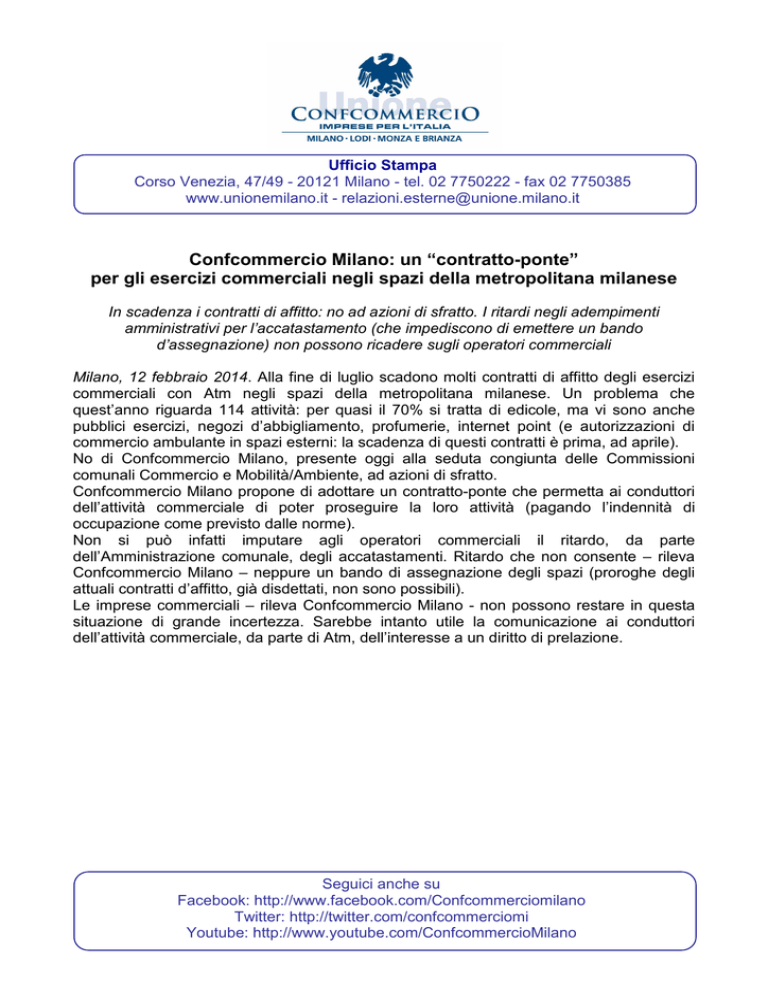 Unione
CONFCOMMERCIO
IMPRESE PER L'ITALIA
MILANO · LODI · MONZA E BRIANZA

Ufficio Stampa
Corso Venezia, 47/49 - 20121 Milano - tel. 02 7750222 - fax 02 7750385
www.unionemilano.it - relazioni.esterne@unione.milano.it

Confcommercio Milano: un “contratto-ponte”
per gli esercizi commerciali negli spazi della metropolitana milanese

In scadenza i contratti di affitto: no ad azioni di sfratto. I ritardi negli adempimenti amministrativi per l’accatastamento (che impediscono di emettere un bando d’assegnazione) non possono ricadere sugli operatori commerciali

Milano, 12 febbraio 2014. Alla fine di luglio scadono molti contratti di affitto degli esercizi commerciali con Atm negli spazi della metropolitana milanese. Un problema che quest’anno riguarda 114 attività: per quasi il 70% si tratta di edicole, ma vi sono anche pubblici esercizi, negozi d’abbigliamento, profumerie, internet point (e autorizzazioni di commercio ambulante in spazi esterni: la scadenza di questi contratti è prima, ad aprile).
No di Confcommercio Milano, presente oggi alla seduta congiunta delle Commissioni comunali Commercio e Mobilità/Ambiente, ad azioni di sfratto.
Confcommercio Milano propone di adottare un contratto-ponte che permetta ai conduttori dell’attività commerciale di poter proseguire la loro attività (pagando l’indennità di occupazione come previsto dalle norme).
Non si può infatti imputare agli operatori commerciali il ritardo, da parte dell’Amministrazione comunale, degli accatastamenti. Ritardo che non consente – rileva Confcommercio Milano – neppure un bando di assegnazione degli spazi (proroghe degli attuali contratti d’affitto, già disdettati, non sono possibili).
Le imprese commerciali – rileva Confcommercio Milano - non possono restare in questa situazione di grande incertezza. Sarebbe intanto utile la comunicazione ai conduttori dell’attività commerciale, da parte di Atm, dell’interesse a un diritto di prelazione.

Seguici anche su
Facebook: http://www.facebook.com/Confcommerciomilano
Twitter: http://twitter.com/confcommerciomi
Youtube: http://www.youtube.com/ConfcommercioMilano